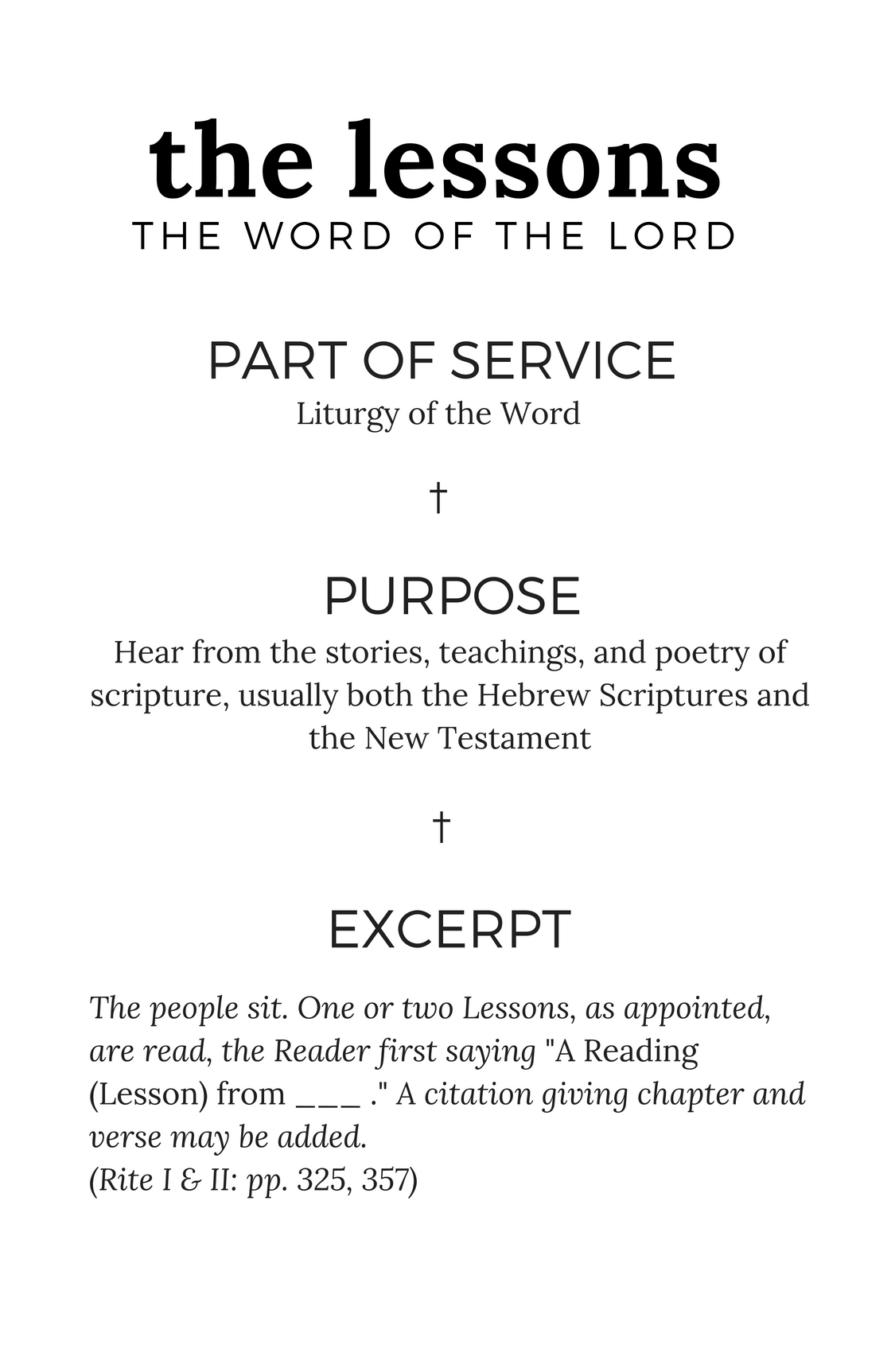 the lessons
THE WORD OF THE LORD

PART OF SERVICE
Liturgy of the Word

†

PURPOSE
Hear from the stories, teachings, and poetry of scripture, usually both the Hebrew Scriptures and the New Testament

†

EXCERPT

The people sit. One or two Lessons, as appointed, are read, the Reader first saying "A Reading (Lesson) from ___ ." A citation giving chapter and verse may be added.
(Rite I & II: pp. 325, 357)